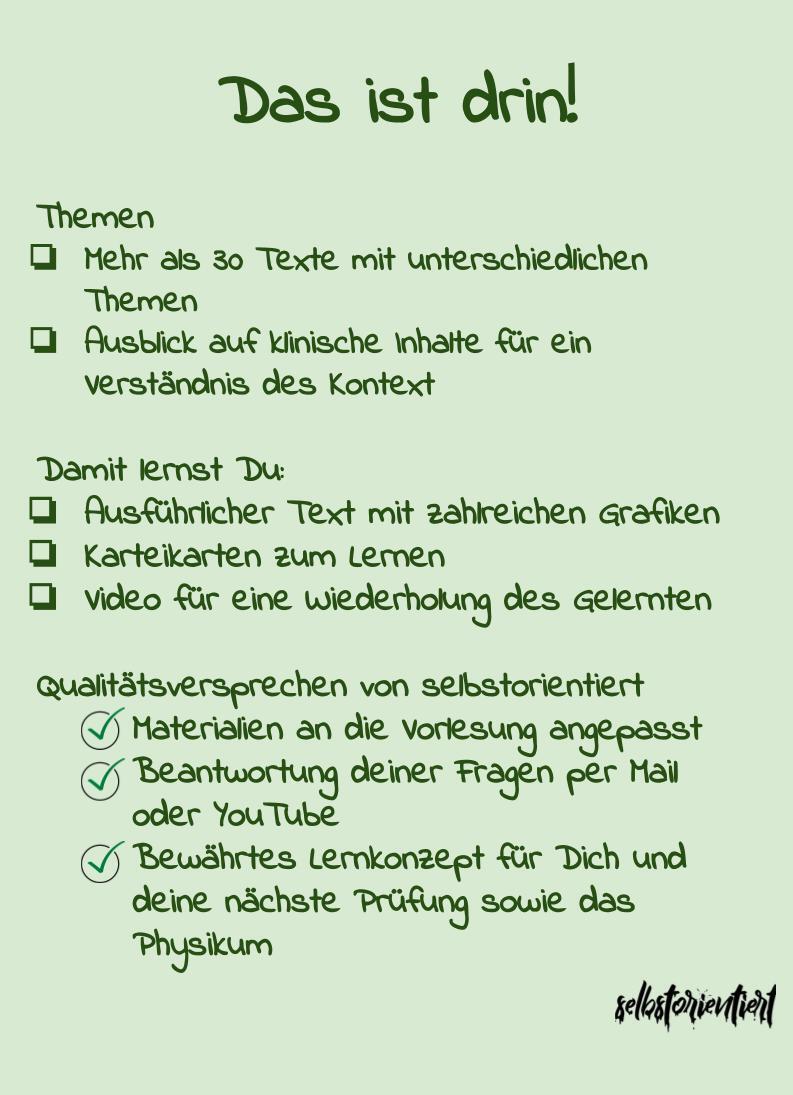 Das ist drin!

Themen
☐ Mehr als 30 Texte mit unterschiedlichen Themen
☐ Ausblick auf klinische Inhalte für ein Verständnis des Kontext

Damit lernst Du:
☐ Ausführlicher Text mit zahlreichen Grafiken
☐ Karteikarten zum Lernen
☐ Video für eine Wiederholung des Gelernten

Qualitätsversprechen von selbstorientiert
✓ Materialien an die Vorlesung angepasst
✓ Beantwortung deiner Fragen per Mail oder YouTube
✓ Bewährtes Lernkonzept für Dich und deine nächste Prüfung sowie das Physikum

selbstorientiert